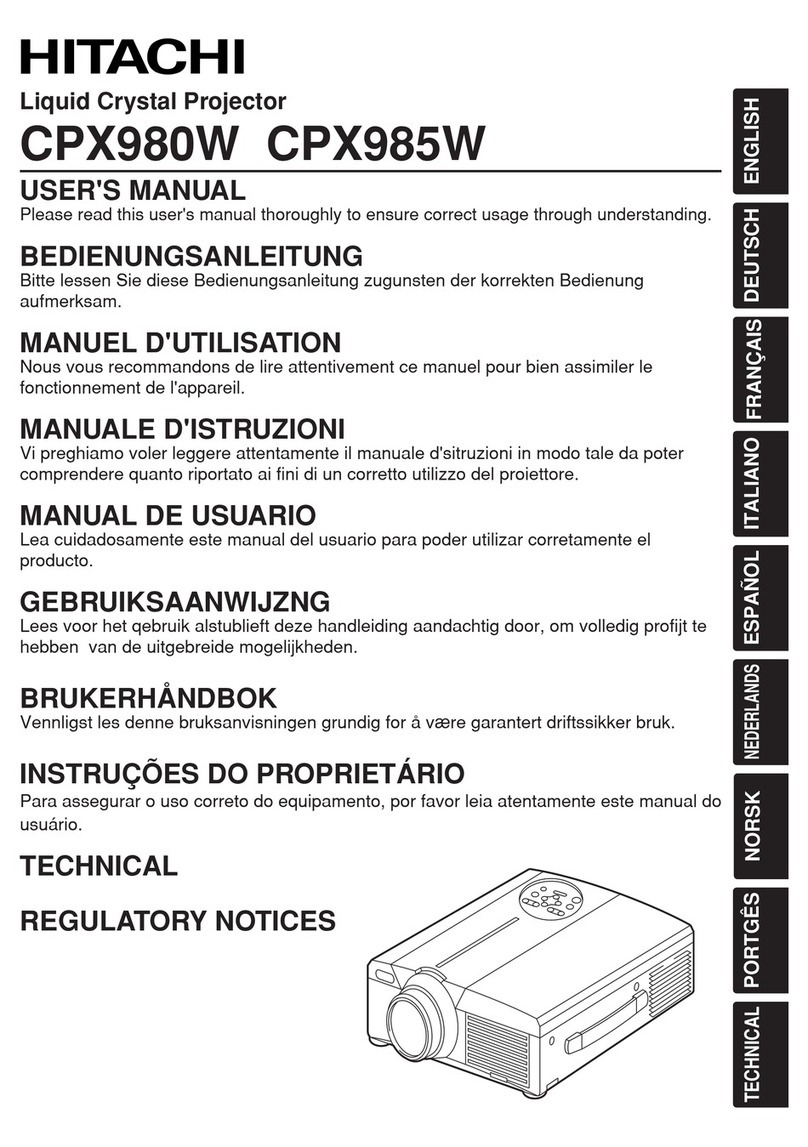 HITACHI

Liquid Crystal Projector

CPX980W CPX985W

USER'S MANUAL
Please read this user's manual thoroughly to ensure correct usage through understanding.

BEDIENUNGSANLEITUNG
Bitte lessen Sie diese Bedienungsanleitung zugunsten der korrekten Bedienung aufmerksam.

MANUEL D'UTILISATION
Nous vous recommandons de lire attentivement ce manuel pour bien assimiler le fonctionnement de l'appareil.

MANUALE D'ISTRUZIONI
Vi preghiamo voler leggere attentamente il manuale d'sitruzioni in modo tale da poter comprendere quanto riportato ai fini di un corretto utilizzo del proiettore.

MANUAL DE USUARIO
Lea cuidadosamente este manual del usuario para poder utilizar corretamente el producto.

GEBRUIKSAANWIJZNG
Lees voor het qebruik alstublieft deze handleiding aandachtig door, om volledig profijt te hebben van de uitgebreide mogelijkheden.

BRUKERHÅNDBOK
Vennligst les denne bruksanvisningen grundig for å være garantert driftssikker bruk.

INSTRUÇÕES DO PROPRIETÁRIO
Para assegurar o uso correto do equipamento, por favor leia atentamente este manual do usuário.

TECHNICAL

REGULATORY NOTICES

ENGLISH
DEUTSCH
FRANÇAIS
ITALIANO
ESPAÑOL
NEDERLANDS
NORSK
PORTGÊS
TECHNICAL